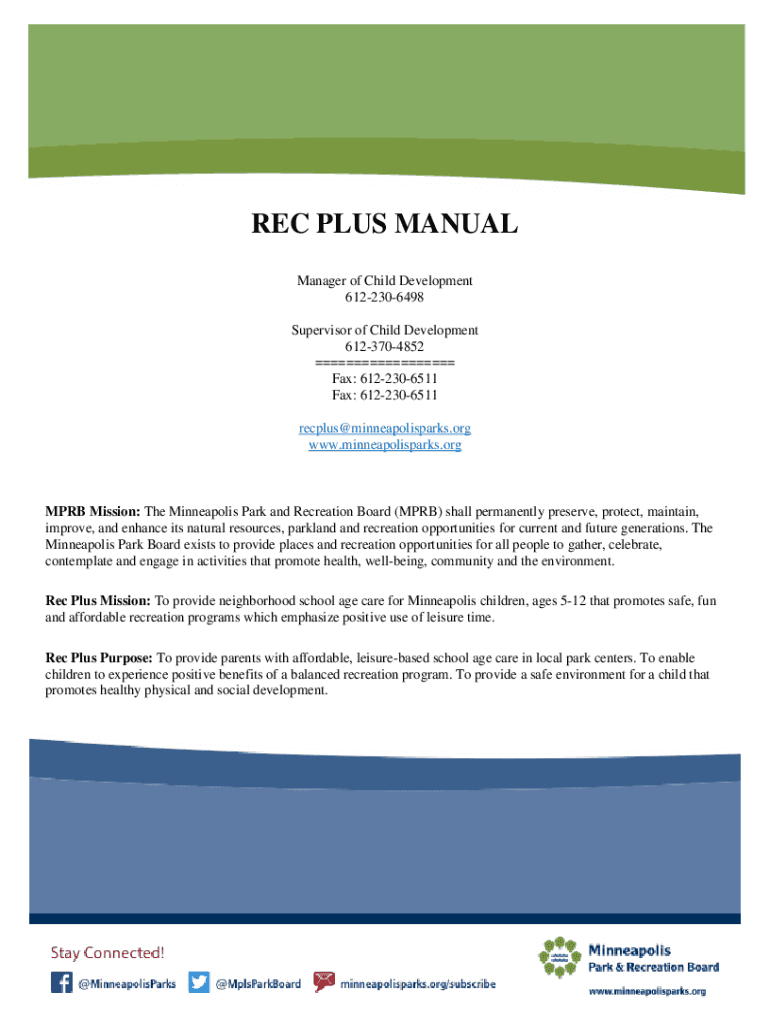 REC PLUS MANUAL

Manager of Child Development
612-230-6498

Supervisor of Child Development
612-370-4852
=================
Fax: 612-230-6511
Fax: 612-230-6511

recplus@minneapolisparks.org
www.minneapolisparks.org

MPRB Mission: The Minneapolis Park and Recreation Board (MPRB) shall permanently preserve, protect, maintain, improve, and enhance its natural resources, parkland and recreation opportunities for current and future generations. The Minneapolis Park Board exists to provide places and recreation opportunities for all people to gather, celebrate, contemplate and engage in activities that promote health, well-being, community and the environment.

Rec Plus Mission: To provide neighborhood school age care for Minneapolis children, ages 5-12 that promotes safe, fun and affordable recreation programs which emphasize positive use of leisure time.

Rec Plus Purpose: To provide parents with affordable, leisure-based school age care in local park centers. To enable children to experience positive benefits of a balanced recreation program. To provide a safe environment for a child that promotes healthy physical and social development.

Stay Connected!

@MinneapolisParks @MplsParkBoard minneapolisparks.org/subscribe

Minneapolis
Park & Recreation Board
www.minneapolisparks.org